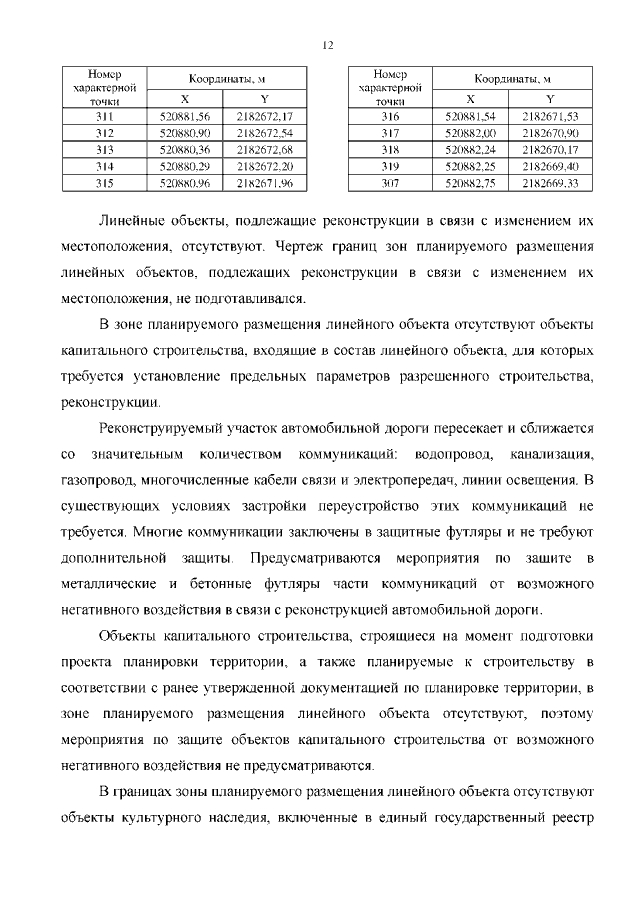 12

| Номер характерной точки | Координаты, м X | Координаты, м Y |
|---|---|---|
| 311 | 520881,56 | 2182672,17 |
| 312 | 520880,90 | 2182672,54 |
| 313 | 520880,36 | 2182672,68 |
| 314 | 520880,29 | 2182672,20 |
| 315 | 520880,96 | 2182671,96 |

| Номер характерной точки | Координаты, м X | Координаты, м Y |
|---|---|---|
| 316 | 520881,54 | 2182671,53 |
| 317 | 520882,00 | 2182670,90 |
| 318 | 520882,24 | 2182670,17 |
| 319 | 520882,25 | 2182669,40 |
| 307 | 520882,75 | 2182669,33 |

Линейные объекты, подлежащие реконструкции в связи с изменением их местоположения, отсутствуют. Чертеж границ зон планируемого размещения линейных объектов, подлежащих реконструкции в связи с изменением их местоположения, не подготавливался.

В зоне планируемого размещения линейного объекта отсутствуют объекты капитального строительства, входящие в состав линейного объекта, для которых требуется установление предельных параметров разрешенного строительства, реконструкции.

Реконструируемый участок автомобильной дороги пересекает и сближается со значительным количеством коммуникаций: водопровод, канализация, газопровод, многочисленные кабели связи и электропередач, линии освещения. В существующих условиях застройки переустройство этих коммуникаций не требуется. Многие коммуникации заключены в защитные футляры и не требуют дополнительной защиты. Предусматриваются мероприятия по защите в металлические и бетонные футляры части коммуникаций от возможного негативного воздействия в связи с реконструкцией автомобильной дороги.

Объекты капитального строительства, строящиеся на момент подготовки проекта планировки территории, а также планируемые к строительству в соответствии с ранее утвержденной документацией по планировке территории, в зоне планируемого размещения линейного объекта отсутствуют, поэтому мероприятия по защите объектов капитального строительства от возможного негативного воздействия не предусматриваются.

В границах зоны планируемого размещения линейного объекта отсутствуют объекты культурного наследия, включенные в единый государственный реестр